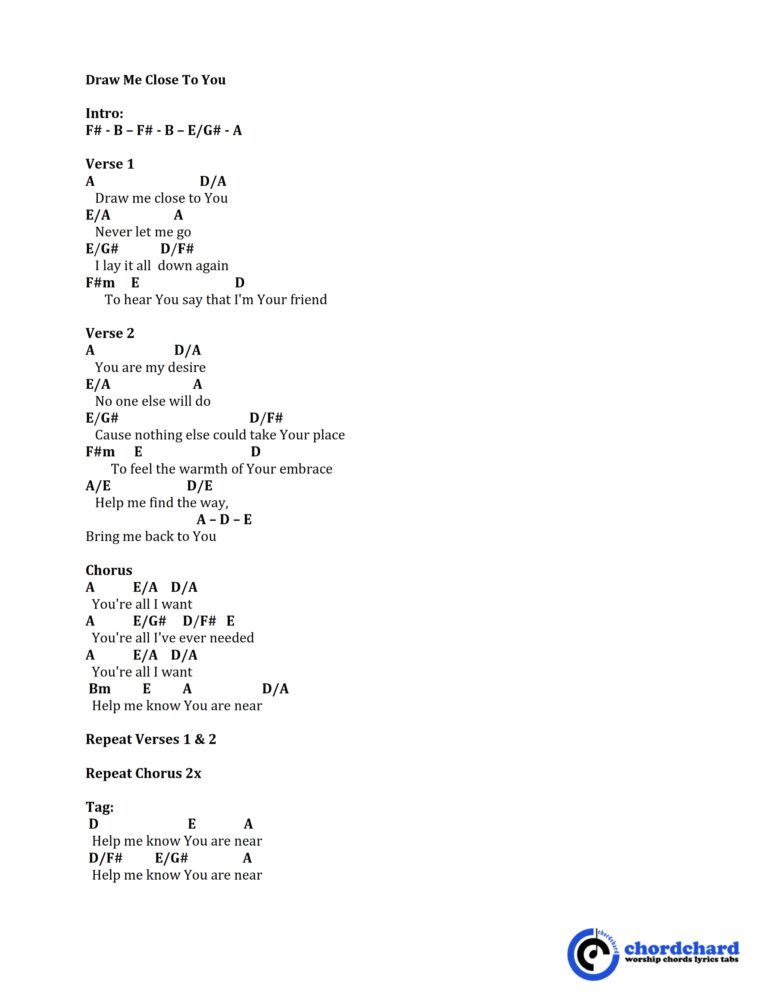 Draw Me Close To You

Intro:
F# - B – F# - B – E/G# - A

Verse 1
A D/A
Draw me close to You
E/A A
Never let me go
E/G# D/F#
I lay it all down again
F#m E D
To hear You say that I'm Your friend

Verse 2
A D/A
You are my desire
E/A A
No one else will do
E/G# D/F#
Cause nothing else could take Your place
F#m E D
To feel the warmth of Your embrace
A/E D/E
Help me find the way,
A – D – E
Bring me back to You

Chorus
A E/A D/A
You're all I want
A E/G# D/F# E
You're all I've ever needed
A E/A D/A
You're all I want
Bm E A D/A
Help me know You are near

Repeat Verses 1 & 2

Repeat Chorus 2x

Tag:
D E A
Help me know You are near
D/F# E/G# A
Help me know You are near

chordchard
worship chords lyrics tabs